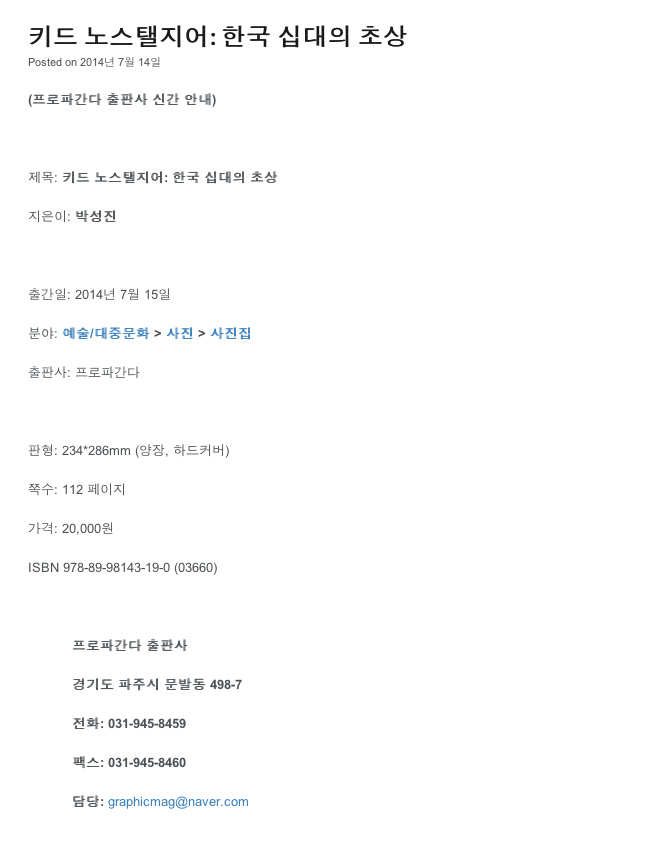 키드 노스탤지어: 한국 십대의 초상
Posted on 2014년 7월 14일

(프로파간다 출판사 신간 안내)

제목: 키드 노스탤지어: 한국 십대의 초상

지은이: 박성진

출간일: 2014년 7월 15일

분야: 예술/대중문화 > 사진 > 사진집

출판사: 프로파간다

판형: 234*286mm (양장, 하드커버)

쪽수: 112 페이지

가격: 20,000원

ISBN 978-89-98143-19-0 (03660)

프로파간다 출판사

경기도 파주시 문발동 498-7

전화: 031-945-8459

팩스: 031-945-8460

담당: graphicmag@naver.com